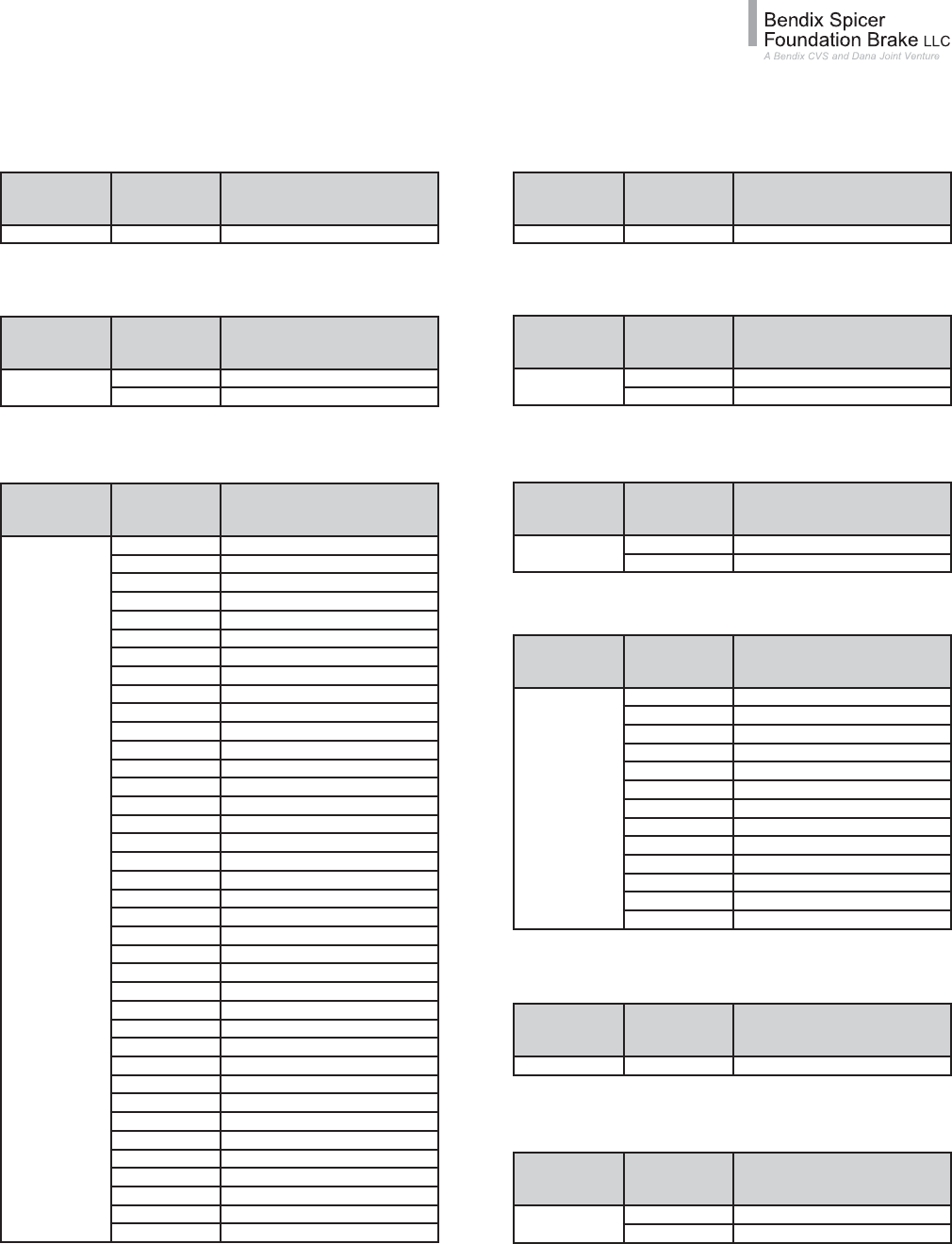 Bendix Spicer
Foundation Brake LLC
A Bendix CVS and Dana Joint Venture